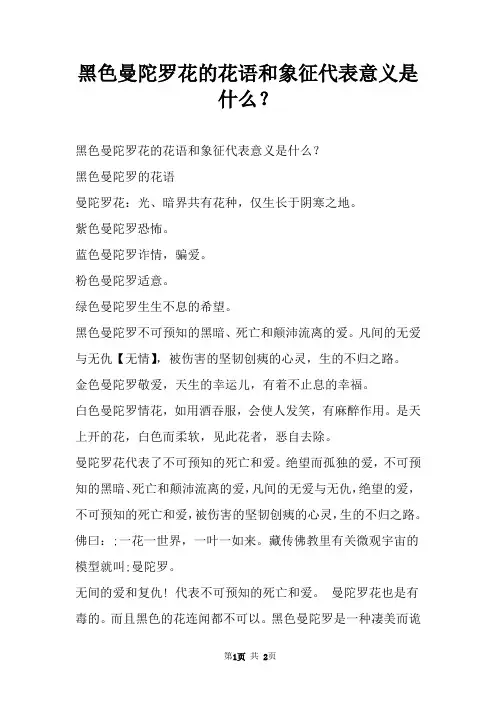 黑色曼陀罗花的花语和象征代表意义是什么？

黑色曼陀罗花的花语和象征代表意义是什么？

黑色曼陀罗的花语

曼陀罗花：光、暗界共有花种，仅生长于阴寒之地。

紫色曼陀罗恐怖。

蓝色曼陀罗诈情，骗爱。

粉色曼陀罗适意。

绿色曼陀罗生生不息的希望。

黑色曼陀罗不可预知的黑暗、死亡和颠沛流离的爱。凡间的无爱与无仇【无情】，被伤害的坚韧创痍的心灵，生的不归之路。

金色曼陀罗敬爱，天生的幸运儿，有着不止息的幸福。

白色曼陀罗情花，如用酒吞服，会使人发笑，有麻醉作用。是天上开的花，白色而柔软，见此花者，恶自去除。

曼陀罗花代表了不可预知的死亡和爱。绝望而孤独的爱，不可预知的黑暗、死亡和颠沛流离的爱，凡间的无爱与无仇，绝望的爱，不可预知的死亡和爱，被伤害的坚韧创痍的心灵，生的不归之路。

佛曰：;一花一世界，一叶一如来。藏传佛教里有关微观宇宙的模型就叫;曼陀罗。

无间的爱和复仇！代表不可预知的死亡和爱。 曼陀罗花也是有毒的。而且黑色的花连闻都不可以。黑色曼陀罗是一种凄美而诡

第1页 共 2页